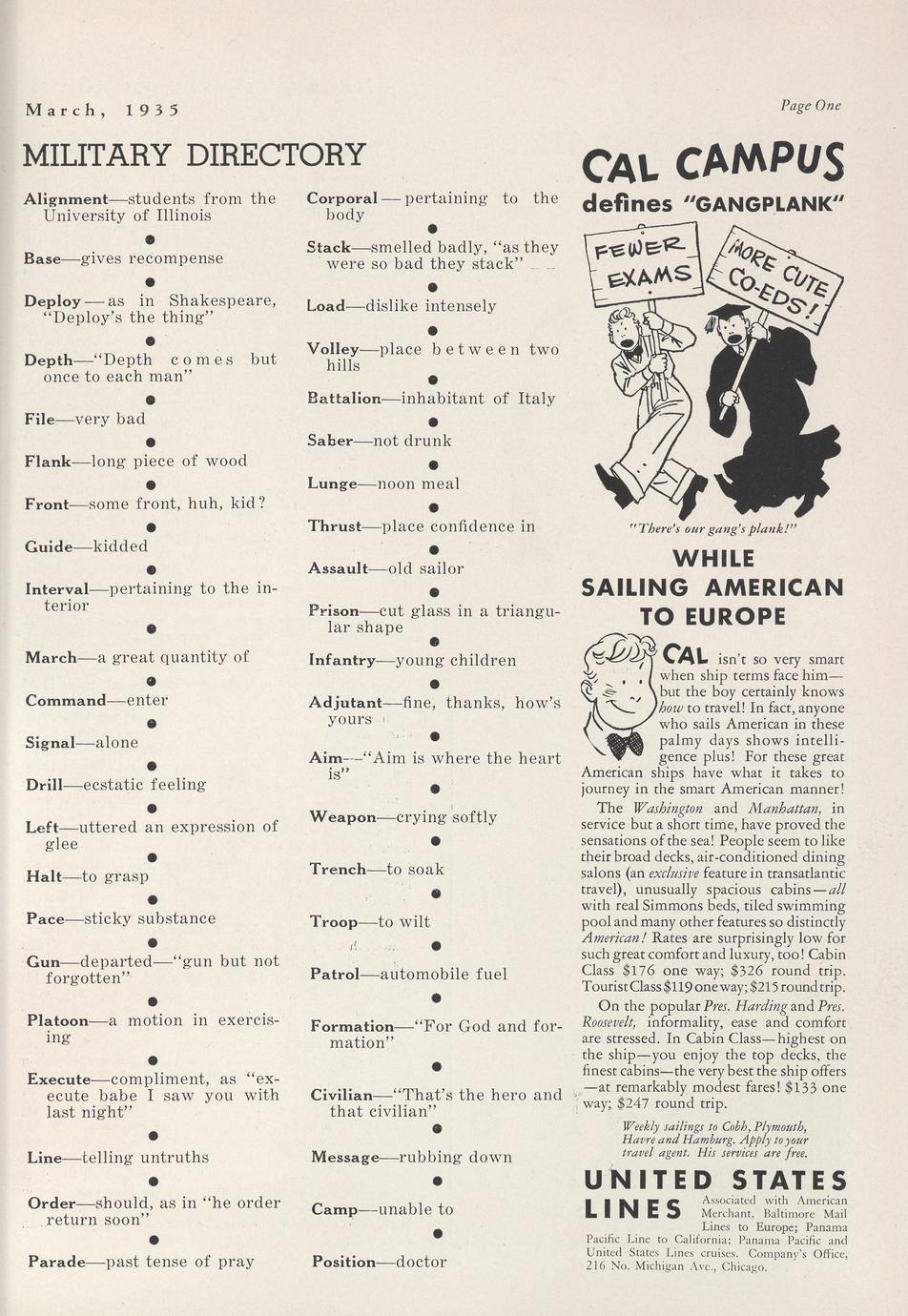 March, 1935

Page One

MILITARY DIRECTORY

Alignment—students from the University of Illinois

Base—gives recompense

Deploy—as in Shakespeare, "Deploy's the thing"

Depth—"Depth comes but once to each man"

File—very bad

Flank—long piece of wood

Front—some front, huh, kid?

Guide—kidded

Interval—pertaining to the interior

March—a great quantity of

Command—enter

Signal—alone

Drill—ecstatic feeling

Left—uttered an expression of glee

Halt—to grasp

Pace—sticky substance

Gun—departed—"gun but not forgotten"

Platoon—a motion in exercising

Execute—compliment, as "execute babe I saw you with last night"

Line—telling untruths

Order—should, as in "he order return soon"

Parade—past tense of pray

Corporal—pertaining to the body

Stack—smelled badly, "as they were so bad they stack"

Load—dislike intensely

Volley—place between two hills

Battalion—inhabitant of Italy

Saber—not drunk

Lunge—noon meal

Thrust—place confidence in

Assault—old sailor

Prison—cut glass in a triangular shape

Infantry—young children

Adjutant—fine, thanks, how's yours

Aim—"Aim is where the heart is"

Weapon—crying softly

Trench—to soak

Troop—to wilt

Patrol—automobile fuel

Formation—"For God and formation"

Civilian—"That's the hero and that civilian"

Message—rubbing down

Camp—unable to

Position—doctor

CAL CAMPUS defines "GANGPLANK"

FEWER EXAMS

MORE CUTE CO-EDS!

"There's our gang's plank!"

WHILE SAILING AMERICAN TO EUROPE

CAL isn't so very smart when ship terms face him—but the boy certainly knows how to travel! In fact, anyone who sails American in these palmy days shows intelligence plus! For these great American ships have what it takes to journey in the smart American manner!

The Washington and Manhattan, in service but a short time, have proved the sensations of the sea! People seem to like their broad decks, air-conditioned dining salons (an exclusive feature in transatlantic travel), unusually spacious cabins—all with real Simmons beds, tiled swimming pool and many other features so distinctly American! Rates are surprisingly low for such great comfort and luxury, too! Cabin Class $176 one way; $326 round trip. Tourist Class $119 one way; $215 round trip.

On the popular Pres. Harding and Pres. Roosevelt, informality, ease and comfort are stressed. In Cabin Class—highest on the ship—you enjoy the top decks, the finest cabins—the very best the ship offers—at remarkably modest fares! $133 one way; $247 round trip.

Weekly sailings to Cobh, Plymouth, Havre and Hamburg. Apply to your travel agent. His services are free.

UNITED STATES LINES

Associated with American Merchant, Baltimore Mail Lines to Europe; Panama Pacific Line to California; Panama Pacific and United States Lines cruises. Company's Office, 216 No. Michigan Ave., Chicago.